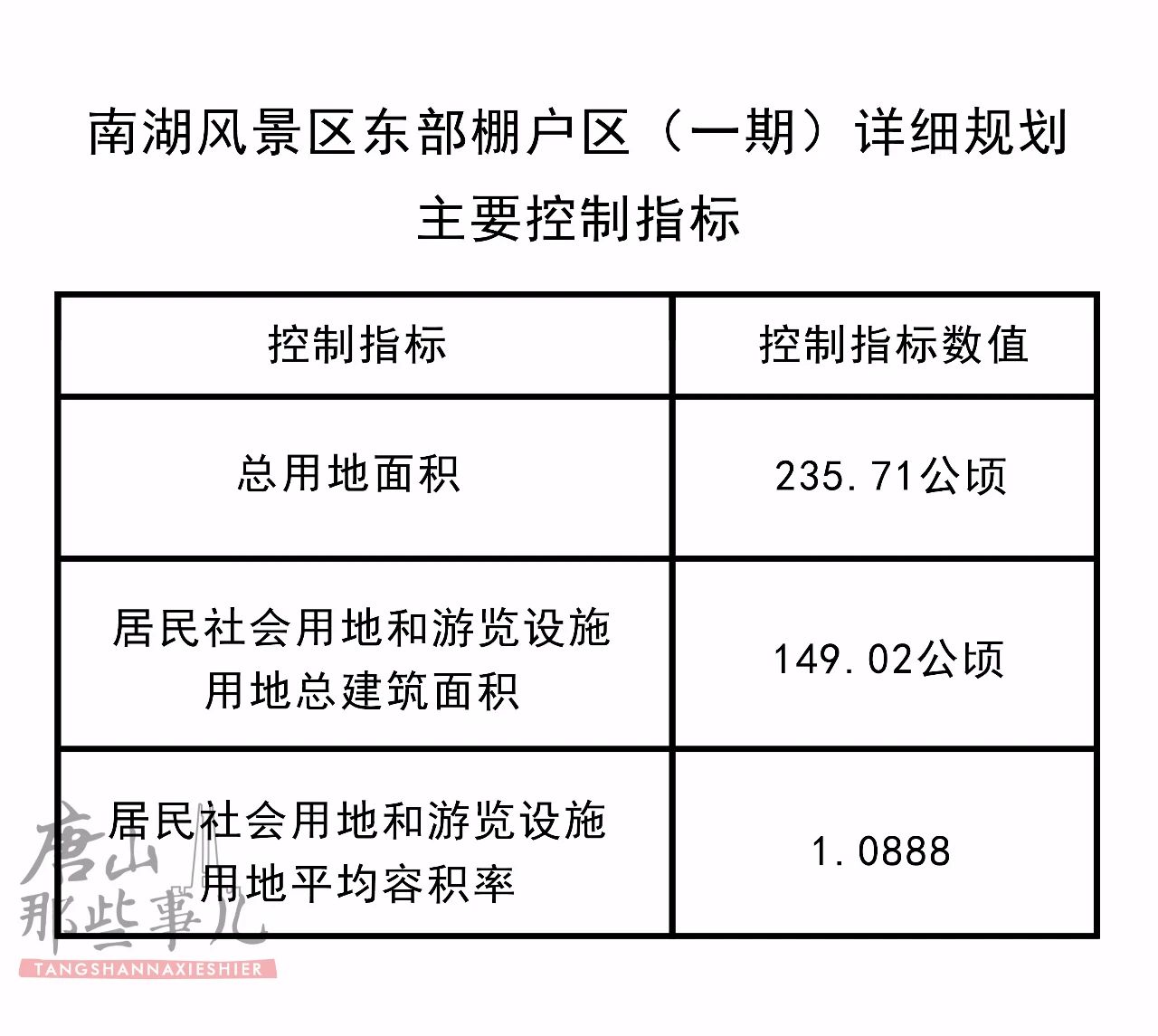 南湖风景区东部棚户区（一期）详细规划
主要控制指标

| 控制指标 | 控制指标数值 |
|---|---|
| 总用地面积 | 235.71公顷 |
| 居民社会用地和游览设施用地总建筑面积 | 149.02公顷 |
| 居民社会用地和游览设施用地平均容积率 | 1.0888 |

唐山那些事儿
TANGSHANNAXIESHIER